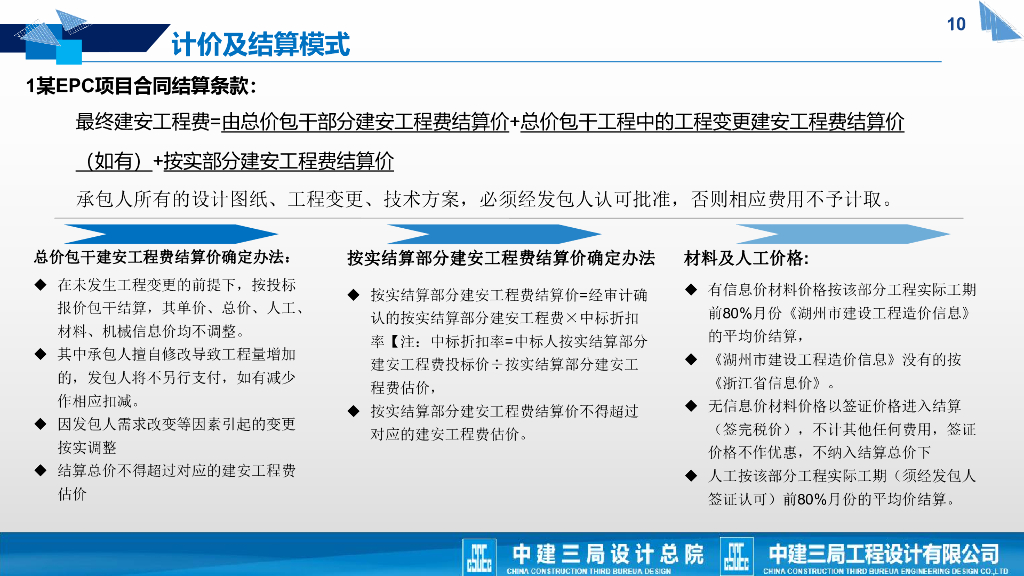 10

计价及结算模式

1某EPC项目合同结算条款：

最终建安工程费=由总价包干部分建安工程费结算价+总价包干工程中的工程变更建安工程费结算价（如有）+按实部分建安工程费结算价

承包人所有的设计图纸、工程变更、技术方案，必须经发包人认可批准，否则相应费用不予计取。

总价包干建安工程费结算价确定办法：

◆ 在未发生工程变更的前提下，按投标报价包干结算，其单价、总价、人工、材料、机械信息价均不调整。

◆ 其中承包人擅自修改导致工程量增加的，发包人将不另行支付，如有减少作相应扣减。

◆ 因发包人需求改变等因素引起的变更按实调整

◆ 结算总价不得超过对应的建安工程费估价

按实结算部分建安工程费结算价确定办法

◆ 按实结算部分建安工程费结算价=经审计确认的按实结算部分建安工程费×中标折扣率【注：中标折扣率=中标人按实结算部分建安工程费投标价÷按实结算部分建安工程费估价，

◆ 按实结算部分建安工程费结算价不得超过对应的建安工程费估价。

材料及人工价格：

◆ 有信息价材料价格按该部分工程实际工期前80%月份《湖州市建设工程造价信息》的平均价结算，

◆ 《湖州市建设工程造价信息》没有的按《浙江省信息价》。

◆ 无信息价材料价格以签证价格进入结算（签完税价），不计其他任何费用，签证价格不作优惠，不纳入结算总价下

◆ 人工按该部分工程实际工期（须经发包人签证认可）前80%月份的平均价结算。

中建三局设计总院
CHINA CONSTRUCTION THIRD BUREUA DESIGN

中建三局工程设计有限公司
CHINA CONSTRUCTION THIRD BUREUA ENGINEERING DESIGN CO.,LTD